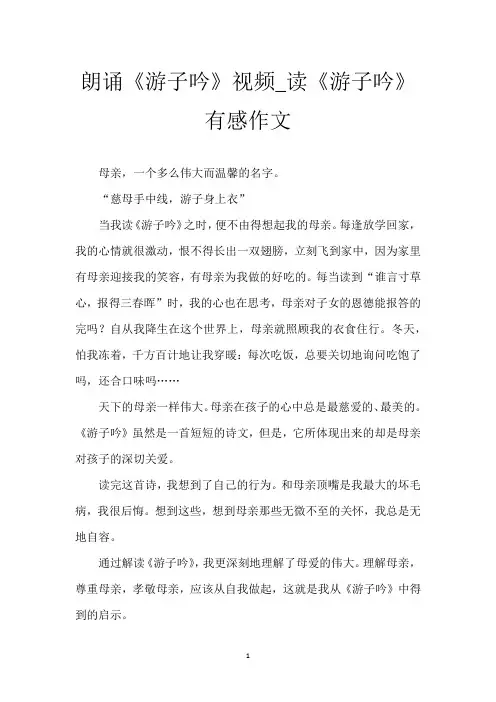 朗诵《游子吟》视频_读《游子吟》有感作文

母亲，一个多么伟大而温馨的名字。

“慈母手中线，游子身上衣”

当我读《游子吟》之时，便不由得想起我的母亲。每逢放学回家，我的心情就很激动，恨不得长出一双翅膀，立刻飞到家中，因为家里有母亲迎接我的笑容，有母亲为我做的好吃的。每当读到“谁言寸草心，报得三春晖”时，我的心也在思考，母亲对子女的恩德能报答的完吗？自从我降生在这个世界上，母亲就照顾我的衣食住行。冬天，怕我冻着，千方百计地让我穿暖；每次吃饭，总要关切地询问吃饱了吗，还合口味吗……

天下的母亲一样伟大。母亲在孩子的心中总是最慈爱的、最美的。《游子吟》虽然是一首短短的诗文，但是，它所体现出来的却是母亲对孩子的深切关爱。

读完这首诗，我想到了自己的行为。和母亲顶嘴是我最大的坏毛病，我很后悔。想到这些，想到母亲那些无微不至的关怀，我总是无地自容。

通过解读《游子吟》，我更深刻地理解了母爱的伟大。理解母亲，尊重母亲，孝敬母亲，应该从自我做起，这就是我从《游子吟》中得到的启示。

1